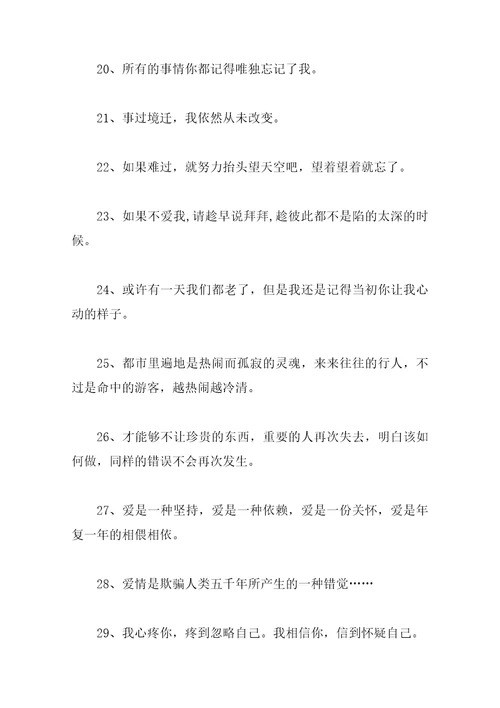 20、所有的事情你都记得唯独忘记了我。

21、事过境迁，我依然从未改变。

22、如果难过，就努力抬头望天空吧，望着望着就忘了。

23、如果不爱我,请趁早说拜拜,趁彼此都不是陷的太深的时候。

24、或许有一天我们都老了，但是我还是记得当初你让我心动的样子。

25、都市里遍地是热闹而孤寂的灵魂，来来往往的行人，不过是命中的游客，越热闹越冷清。

26、才能够不让珍贵的东西，重要的人再次失去，明白该如何做，同样的错误不会再次发生。

27、爱是一种坚持，爱是一种依赖，爱是一份关怀，爱是年复一年的相偎相依。

28、爱情是欺骗人类五千年所产生的一种错觉……

29、我心疼你，疼到忽略自己。我相信你，信到怀疑自己。